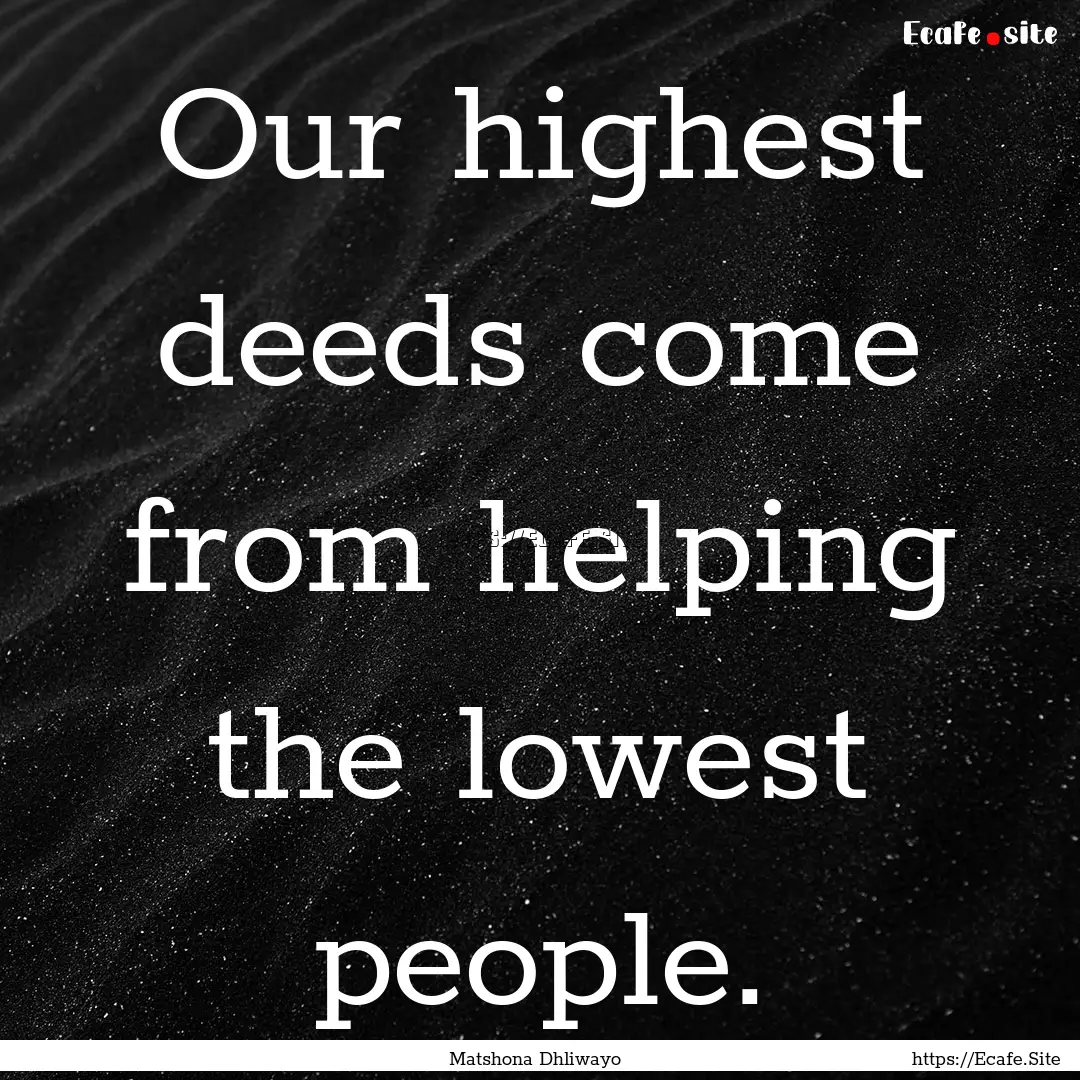 Ecafe.site

Our highest deeds come from helping the lowest people.

Matshona Dhliwayo

https://Ecafe.Site